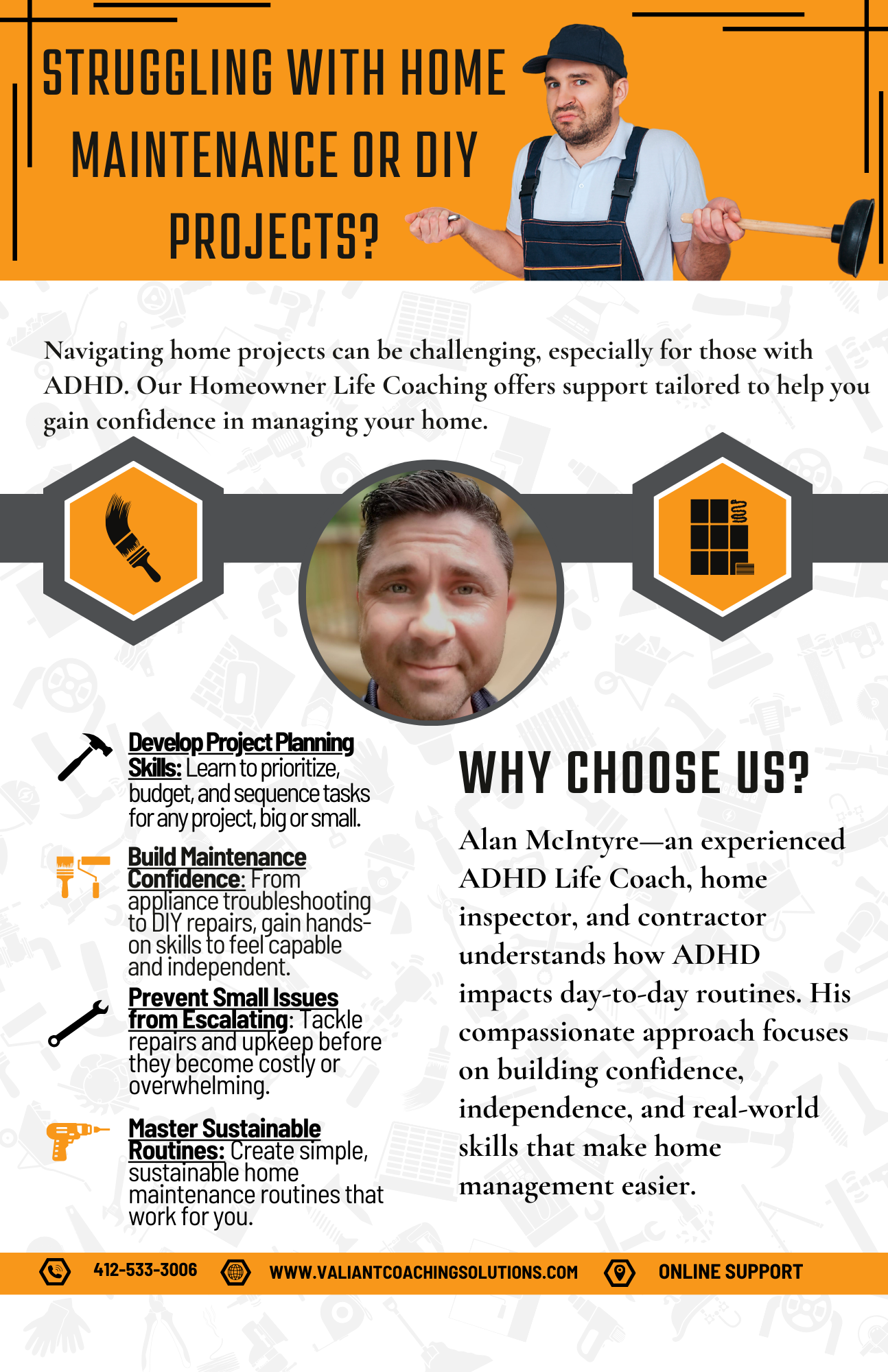 STRUGGLING WITH HOME MAINTENANCE OR DIY PROJECTS?

Navigating home projects can be challenging, especially for those with ADHD. Our Homeowner Life Coaching offers support tailored to help you gain confidence in managing your home.

Develop Project Planning Skills: Learn to prioritize, budget, and sequence tasks for any project, big or small.

Build Maintenance Confidence: From appliance troubleshooting to DIY repairs, gain hands-on skills to feel capable and independent.

Prevent Small Issues from Escalating: Tackle repairs and upkeep before they become costly or overwhelming.

Master Sustainable Routines: Create simple, sustainable home maintenance routines that work for you.

WHY CHOOSE US?

Alan McIntyre—an experienced ADHD Life Coach, home inspector, and contractor understands how ADHD impacts day-to-day routines. His compassionate approach focuses on building confidence, independence, and real-world skills that make home management easier.

412-533-3006 WWW.VALIANTCOACHINGSOLUTIONS.COM ONLINE SUPPORT